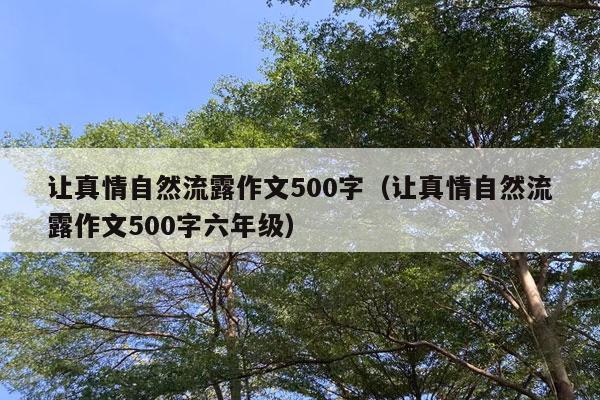 让真情自然流露作文500字（让真情自然流露作文500字六年级）